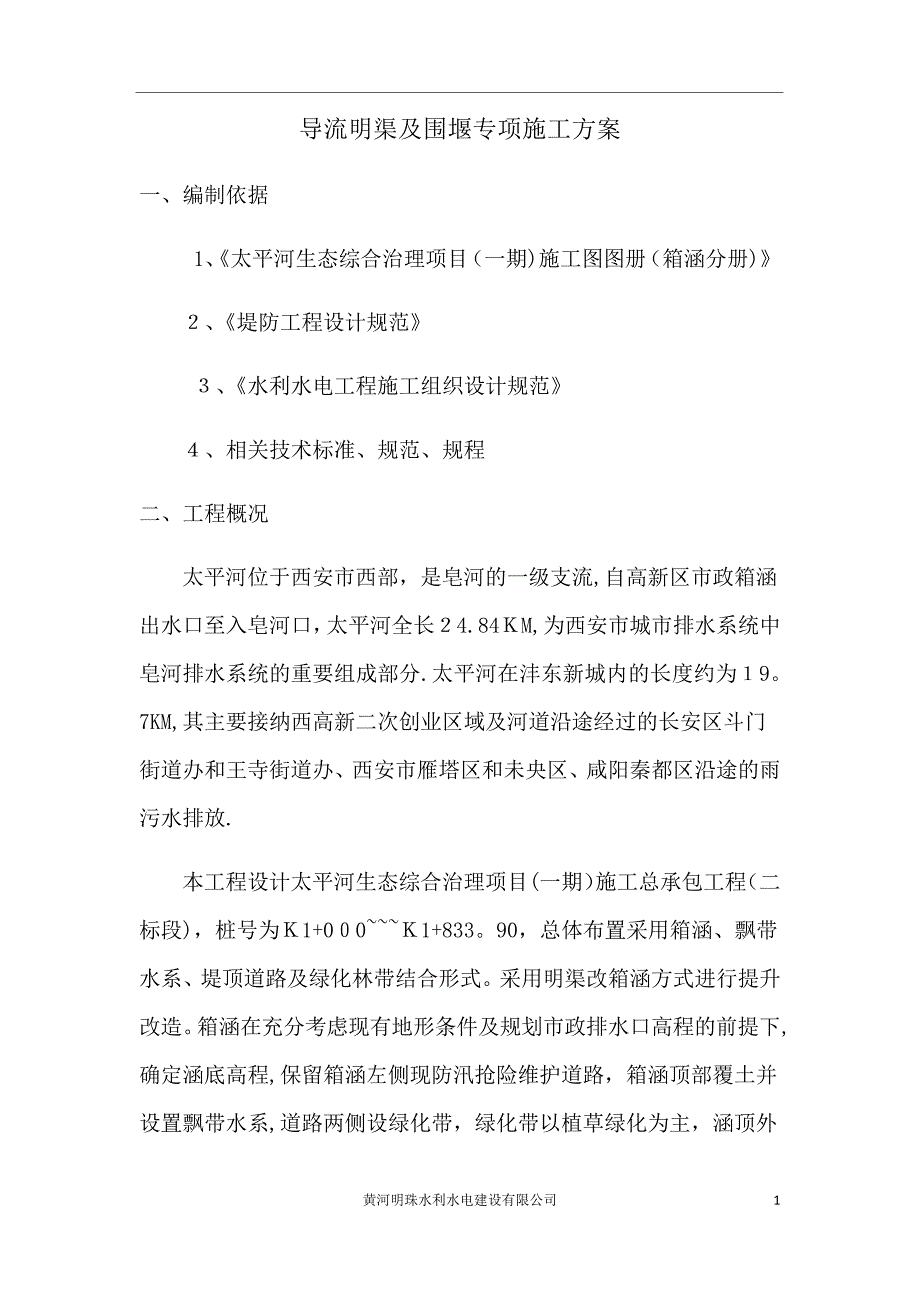 导流明渠及围堰专项施工方案

一、编制依据

1、《太平河生态综合治理项目（一期)施工图图册（箱涵分册)》

2、《堤防工程设计规范》

3、《水利水电工程施工组织设计规范》

4、相关技术标准、规范、规程

二、工程概况

太平河位于西安市西部，是皂河的一级支流,自高新区市政箱涵出水口至入皂河口，太平河全长２4.84ＫＭ,为西安市城市排水系统中皂河排水系统的重要组成部分.太平河在沣东新城内的长度约为１9。7KM,其主要接纳西高新二次创业区域及河道沿途经过的长安区斗门街道办和王寺街道办、西安市雁塔区和未央区、咸阳秦都区沿途的雨污水排放.

本工程设计太平河生态综合治理项目(一期)施工总承包工程(二标段)，桩号为Ｋ1+００0~~~Ｋ1+833。90，总体布置采用箱涵、飘带水系、堤顶道路及绿化林带结合形式。采用明渠改箱涵方式进行提升改造。箱涵在充分考虑现有地形条件及规划市政排水口高程的前提下,确定涵底高程,保留箱涵左侧现防汛抢险维护道路，箱涵顶部覆土并设置飘带水系,道路两侧设绿化带，绿化带以植草绿化为主，涵顶外

黄河明珠水利水电建设有限公司 1